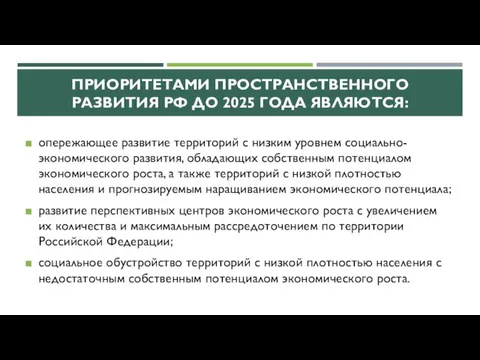 ПРИОРИТЕТАМИ ПРОСТРАНСТВЕННОГО РАЗВИТИЯ РФ ДО 2025 ГОДА ЯВЛЯЮТСЯ:

опережающее развитие территорий с низким уровнем социально-экономического развития, обладающих собственным потенциалом экономического роста, а также территорий с низкой плотностью населения и прогнозируемым наращиванием экономического потенциала;

развитие перспективных центров экономического роста с увеличением их количества и максимальным рассредоточением по территории Российской Федерации;

социальное обустройство территорий с низкой плотностью населения с недостаточным собственным потенциалом экономического роста.